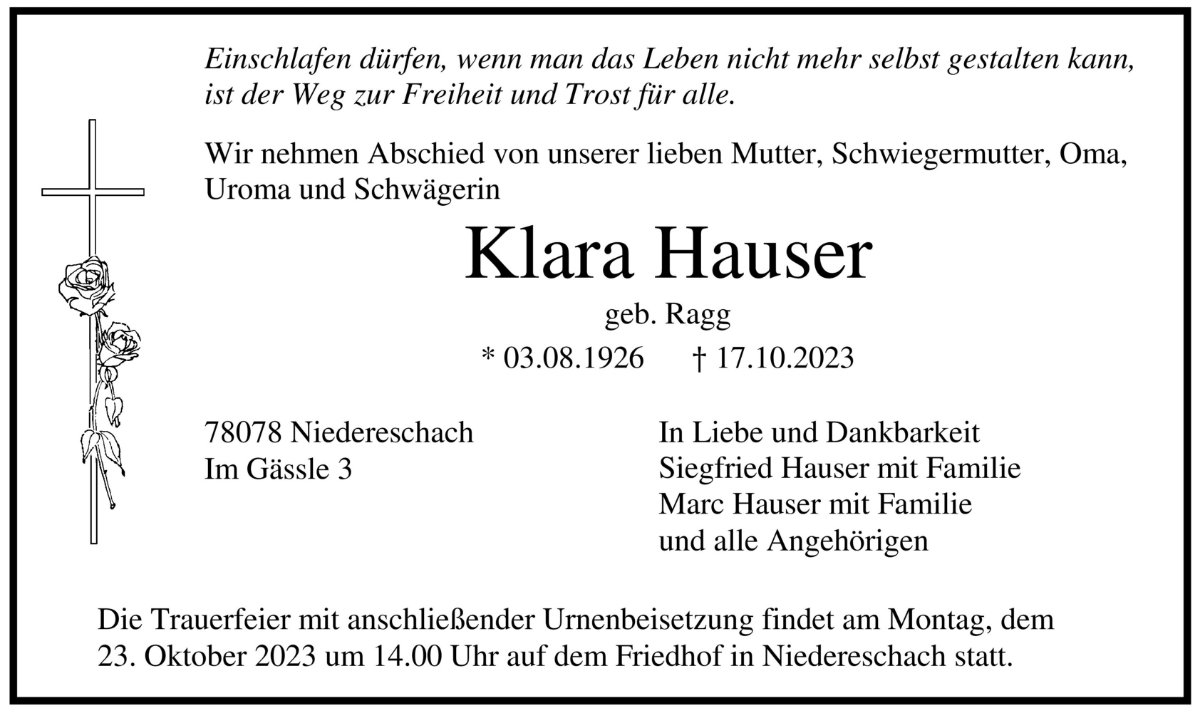 Einschlafen dürfen, wenn man das Leben nicht mehr selbst gestalten kann, ist der Weg zur Freiheit und Trost für alle.

Wir nehmen Abschied von unserer lieben Mutter, Schwiegermutter, Oma, Uroma und Schwägerin

Klara Hauser

geb. Ragg

* 03.08.1926 † 17.10.2023

78078 Niedereschach
Im Gässle 3

In Liebe und Dankbarkeit
Siegfried Hauser mit Familie
Marc Hauser mit Familie
und alle Angehörigen

Die Trauerfeier mit anschließender Urnenbeisetzung findet am Montag, dem 23. Oktober 2023 um 14.00 Uhr auf dem Friedhof in Niedereschach statt.